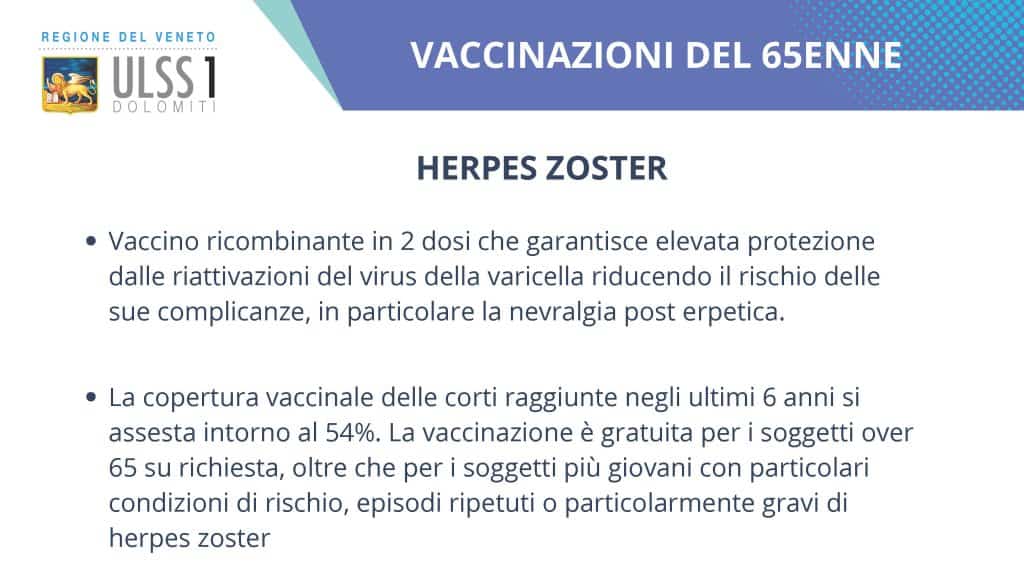 REGIONE DEL VENETO
ULSS 1
DOLOMITI

VACCINAZIONI DEL 65ENNE

HERPES ZOSTER

• Vaccino ricombinante in 2 dosi che garantisce elevata protezione dalle riattivazioni del virus della varicella riducendo il rischio delle sue complicanze, in particolare la nevralgia post erpetica.

• La copertura vaccinale delle corti raggiunte negli ultimi 6 anni si assesta intorno al 54%. La vaccinazione è gratuita per i soggetti over 65 su richiesta, oltre che per i soggetti più giovani con particolari condizioni di rischio, episodi ripetuti o particolarmente gravi di herpes zoster